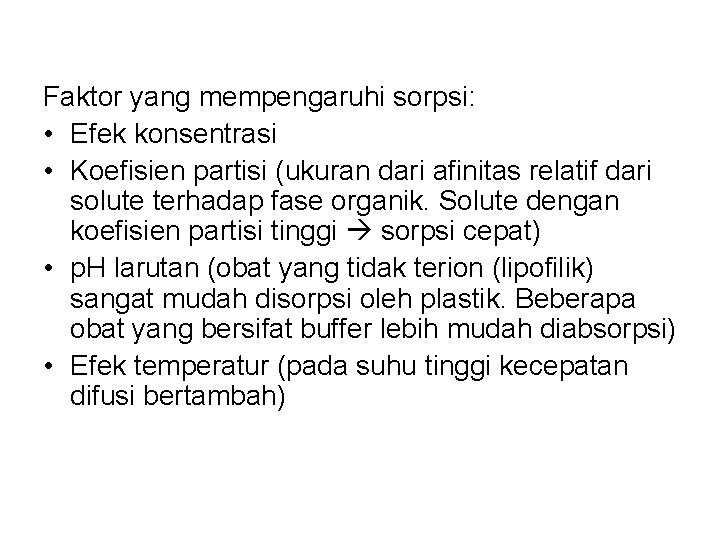 Faktor yang mempengaruhi sorpsi:
• Efek konsentrasi
• Koefisien partisi (ukuran dari afinitas relatif dari solute terhadap fase organik. Solute dengan koefisien partisi tinggi → sorpsi cepat)
• pH larutan (obat yang tidak terion (lipofilik) sangat mudah disorpsi oleh plastik. Beberapa obat yang bersifat buffer lebih mudah diabsorpsi)
• Efek temperatur (pada suhu tinggi kecepatan difusi bertambah)